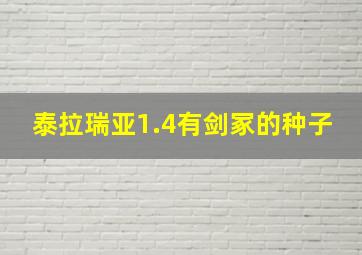 泰拉瑞亚1.4有剑冢的种子